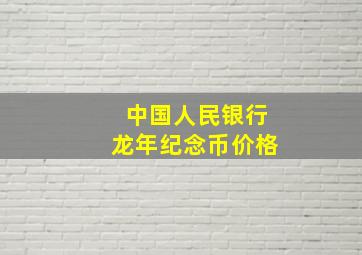 中国人民银行
龙年纪念币价格